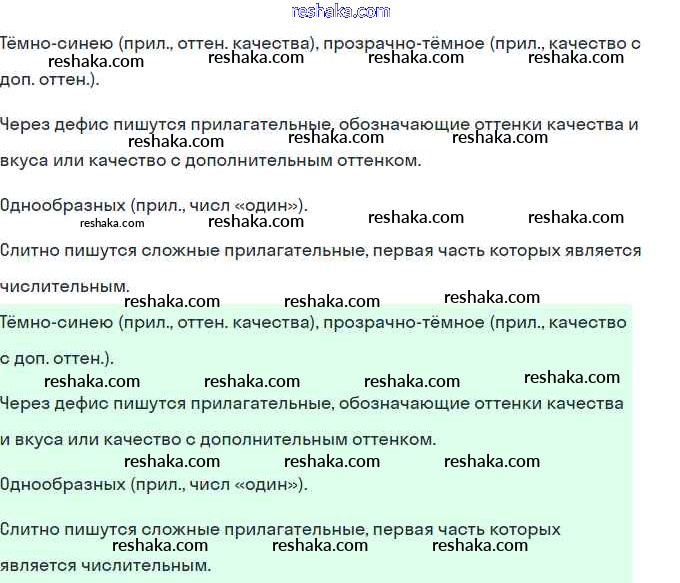 reshaka.com

Тёмно-синею (прил., оттен. качества), прозрачно-тёмное (прил., качество с доп. оттен.).

reshaka.com reshaka.com reshaka.com reshaka.com

Через дефис пишутся прилагательные, обозначающие оттенки качества и вкуса или качество с дополнительным оттенком.

reshaka.com reshaka.com reshaka.com

Однообразных (прил., числ «один»).

reshaka.com reshaka.com reshaka.com reshaka.com

Слитно пишутся сложные прилагательные, первая часть которых является числительным.

reshaka.com reshaka.com reshaka.com

Тёмно-синею (прил., оттен. качества), прозрачно-тёмное (прил., качество с доп. оттен.).

reshaka.com reshaka.com reshaka.com reshaka.com

Через дефис пишутся прилагательные, обозначающие оттенки качества и вкуса или качество с дополнительным оттенком.

reshaka.com reshaka.com reshaka.com

Однообразных (прил., числ «один»).

Слитно пишутся сложные прилагательные, первая часть которых является числительным.

reshaka.com reshaka.com reshaka.com